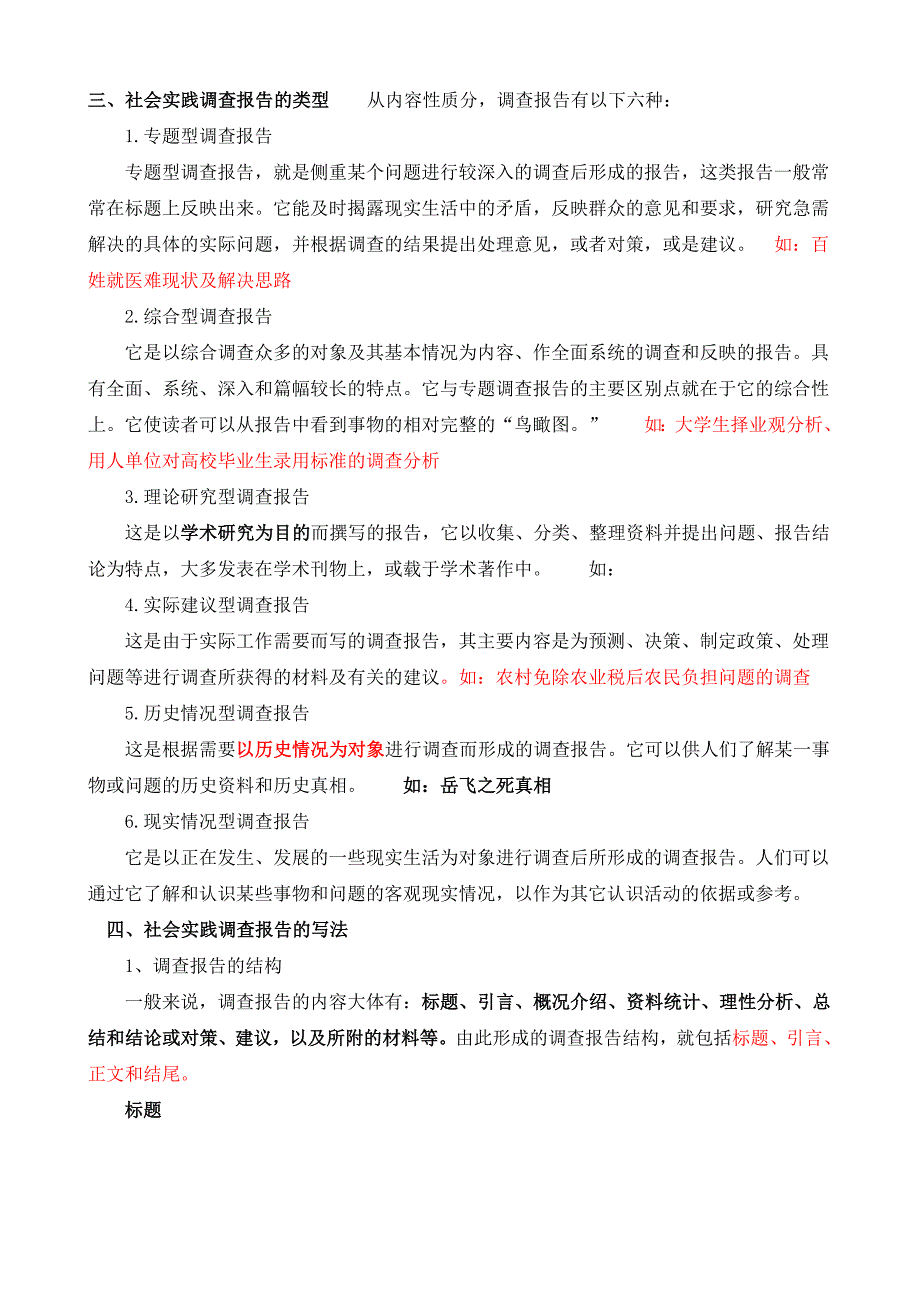 三、社会实践调查报告的类型　　从内容性质分，调查报告有以下六种：

1.专题型调查报告

专题型调查报告，就是侧重某个问题进行较深入的调查后形成的报告，这类报告一般常常在标题上反映出来。它能及时揭露现实生活中的矛盾，反映群众的意见和要求，研究急需解决的具体的实际问题，并根据调查的结果提出处理意见，或者对策，或是建议。　如：百姓就医难现状及解决思路

2.综合型调查报告

它是以综合调查众多的对象及其基本情况为内容、作全面系统的调查和反映的报告。具有全面、系统、深入和篇幅较长的特点。它与专题调查报告的主要区别点就在于它的综合性上。它使读者可以从报告中看到事物的相对完整的“鸟瞰图。”　　如：大学生择业观分析、用人单位对高校毕业生录用标准的调查分析

3.理论研究型调查报告

这是以学术研究为目的而撰写的报告，它以收集、分类、整理资料并提出问题、报告结论为特点，大多发表在学术刊物上，或载于学术著作中。　　如：

4.实际建议型调查报告

这是由于实际工作需要而写的调查报告，其主要内容是为预测、决策、制定政策、处理问题等进行调查所获得的材料及有关的建议。如：农村免除农业税后农民负担问题的调查

5.历史情况型调查报告

这是根据需要以历史情况为对象进行调查而形成的调查报告。它可以供人们了解某一事物或问题的历史资料和历史真相。　　如：岳飞之死真相

6.现实情况型调查报告

它是以正在发生、发展的一些现实生活为对象进行调查后所形成的调查报告。人们可以通过它了解和认识某些事物和问题的客观现实情况，以作为其它认识活动的依据或参考。

四、社会实践调查报告的写法

1、调查报告的结构

一般来说，调查报告的内容大体有：标题、引言、概况介绍、资料统计、理性分析、总结和结论或对策、建议，以及所附的材料等。由此形成的调查报告结构，就包括标题、引言、正文和结尾。

标题